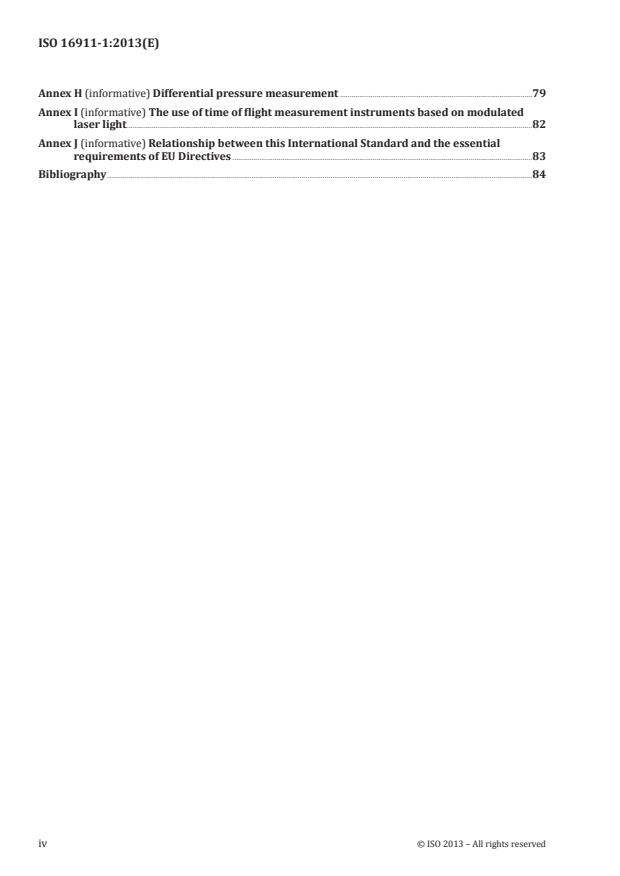 ISO 16911-1:2013(E)

Annex H (informative) Differential pressure measurement 79
Annex I (informative) The use of time of flight measurement instruments based on modulated laser light 82
Annex J (informative) Relationship between this International Standard and the essential requirements of EU Directives 83
Bibliography 84

iv © ISO 2013 – All rights reserved